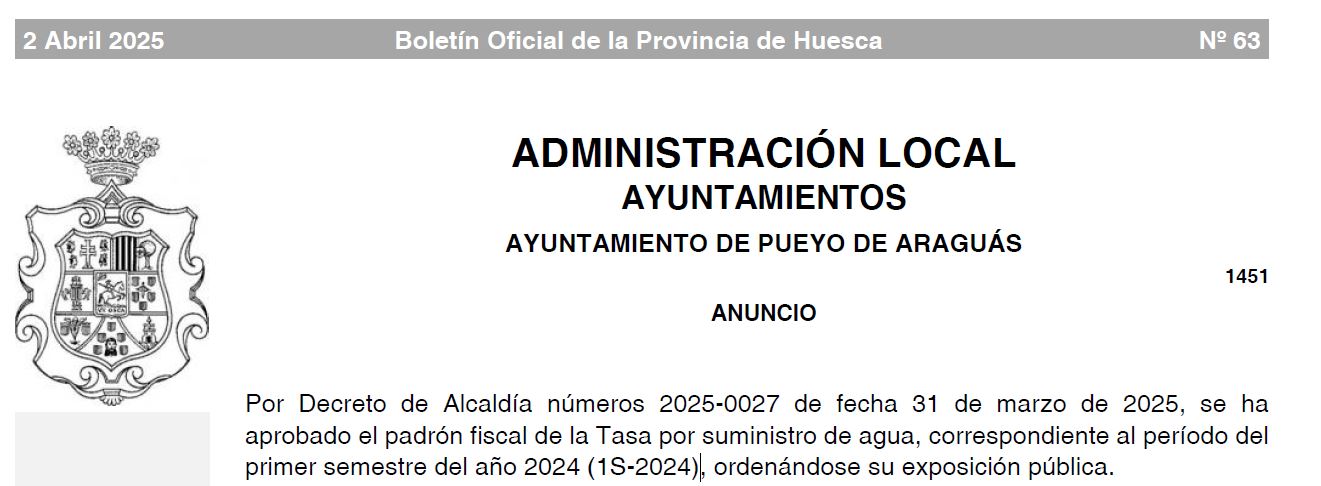 2 Abril 2025 Boletín Oficial de la Provincia de Huesca Nº 63

ADMINISTRACIÓN LOCAL
AYUNTAMIENTOS
AYUNTAMIENTO DE PUEYO DE ARAGUÁS

1451

ANUNCIO

Por Decreto de Alcaldía números 2025-0027 de fecha 31 de marzo de 2025, se ha aprobado el padrón fiscal de la Tasa por suministro de agua, correspondiente al período del primer semestre del año 2024 (1S-2024), ordenándose su exposición pública.